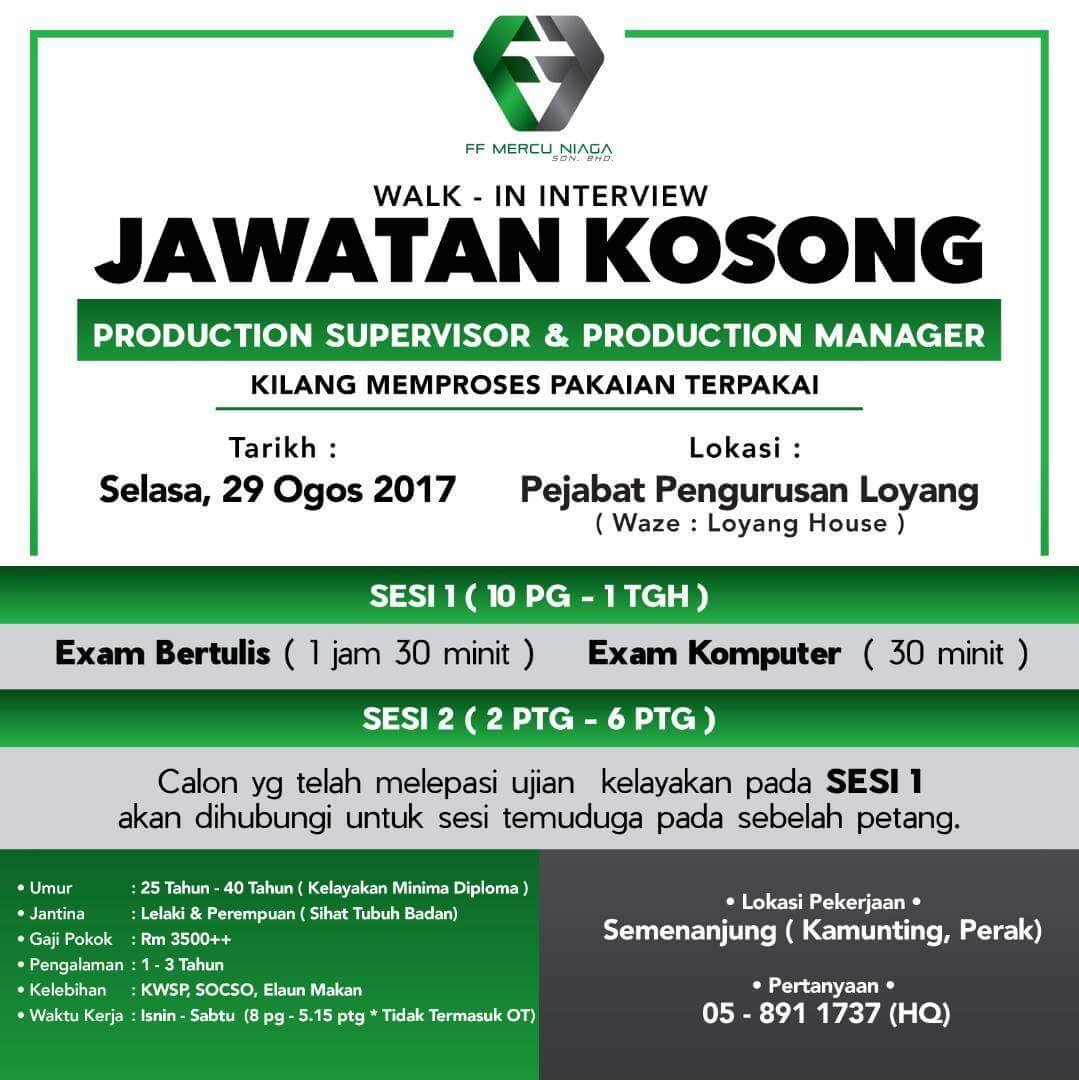 FF MERCU NIAGA SDN. BHD.

WALK - IN INTERVIEW

JAWATAN KOSONG

PRODUCTION SUPERVISOR & PRODUCTION MANAGER

KILANG MEMPROSES PAKAIAN TERPAKAI

Tarikh :
Selasa, 29 Ogos 2017

Lokasi :
Pejabat Pengurusan Loyang
( Waze : Loyang House )

SESI 1 ( 10 PG - 1 TGH )

Exam Bertulis ( 1 jam 30 minit ) Exam Komputer ( 30 minit )

SESI 2 ( 2 PTG - 6 PTG )

Calon yg telah melepasi ujian kelayakan pada SESI 1 akan dihubungi untuk sesi temuduga pada sebelah petang.

• Umur : 25 Tahun - 40 Tahun ( Kelayakan Minima Diploma )
• Jantina : Lelaki & Perempuan ( Sihat Tubuh Badan)
• Gaji Pokok : Rm 3500++
• Pengalaman : 1 - 3 Tahun
• Kelebihan : KWSP, SOCSO, Elaun Makan
• Waktu Kerja : Isnin - Sabtu (8 pg - 5.15 ptg * Tidak Termasuk OT)

• Lokasi Pekerjaan •
Semenanjung ( Kamunting, Perak)

• Pertanyaan •
05 - 891 1737 (HQ)